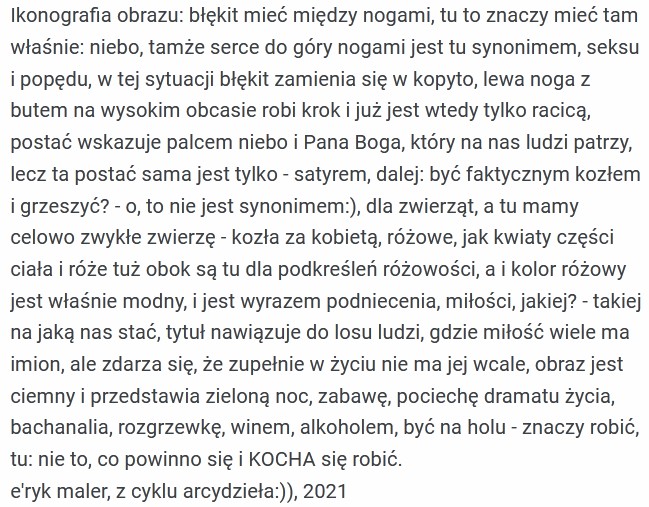 Ikonografia obrazu: błękit mieć między nogami, tu to znaczy mieć tam właśnie: niebo, tamże serce do góry nogami jest tu synonimem, seksu i popędu, w tej sytuacji błękit zamienia się w kopyto, lewa noga z butem na wysokim obcasie robi krok i już jest wtedy tylko racicą, postać wskazuje palcem niebo i Pana Boga, który na nas ludzi patrzy, lecz ta postać sama jest tylko - satyrem, dalej: być faktycznym kozłem i grzeszyć? - o, to nie jest synonimem:), dla zwierząt, a tu mamy celowo zwykłe zwierzę - kozła za kobietą, różowe, jak kwiaty części ciała i róże tuż obok są tu dla podkreśleń różowości, a i kolor różowy jest właśnie modny, i jest wyrazem podniecenia, miłości, jakiej? - takiej na jaką nas stać, tytuł nawiązuje do losu ludzi, gdzie miłość wiele ma imion, ale zdarza się, że zupełnie w życiu nie ma jej wcale, obraz jest ciemny i przedstawia zieloną noc, zabawę, pociechę dramatu życia, bachanalia, rozgrzewkę, winem, alkoholem, być na holu - znaczy robić, tu: nie to, co powinno się i KOCHA się robić.
e'ryk maler, z cyklu arcydzieła:)), 2021